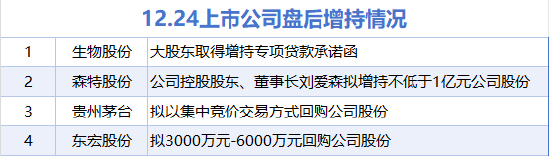 12.24上市公司盘后增持情况

| 1 | 生物股份 | 大股东取得增持专项贷款承诺函 |
|---|---|---|
| 2 | 森特股份 | 公司控股股东、董事长刘爱森拟增持不低于1亿元公司股份 |
| 3 | 贵州茅台 | 拟以集中竞价交易方式回购公司股份 |
| 4 | 东宏股份 | 拟3000万元-6000万元回购公司股份 |